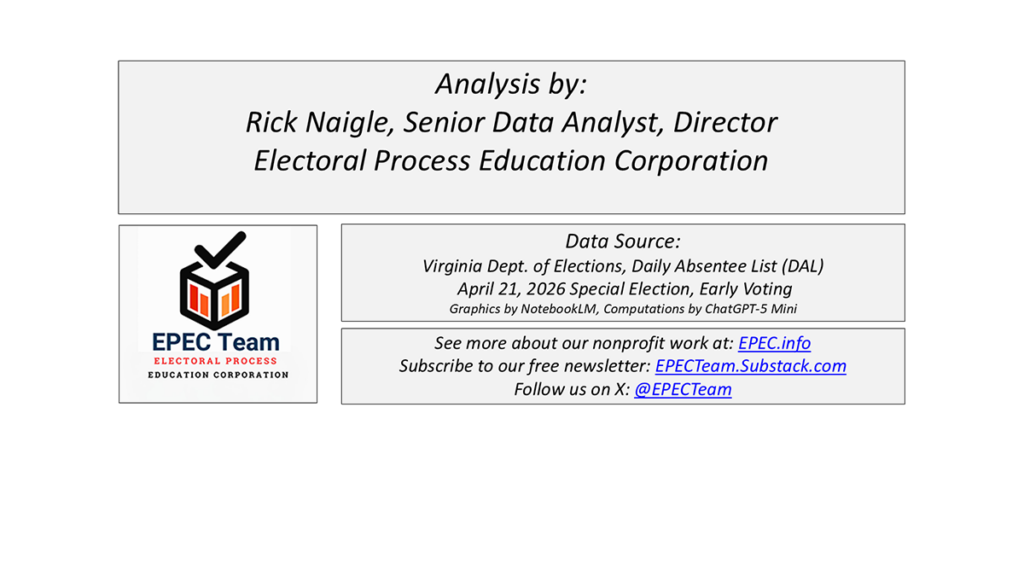 Analysis by:
Rick Naigle, Senior Data Analyst, Director
Electoral Process Education Corporation

EPEC Team
ELECTORAL PROCESS
EDUCATION CORPORATION

Data Source:
Virginia Dept. of Elections, Daily Absentee List (DAL)
April 21, 2026 Special Election, Early Voting
Graphics by NotebookLM, Computations by ChatGPT-5 Mini

See more about our nonprofit work at: EPEC.info
Subscribe to our free newsletter: EPECTeam.Substack.com
Follow us on X: @EPECTeam